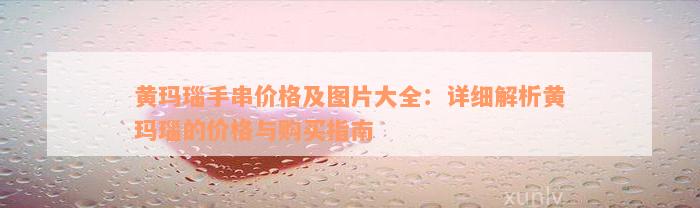 黄玛瑙手串价格及图片大全：详细解析黄玛瑙的价格与购买指南

xunlv